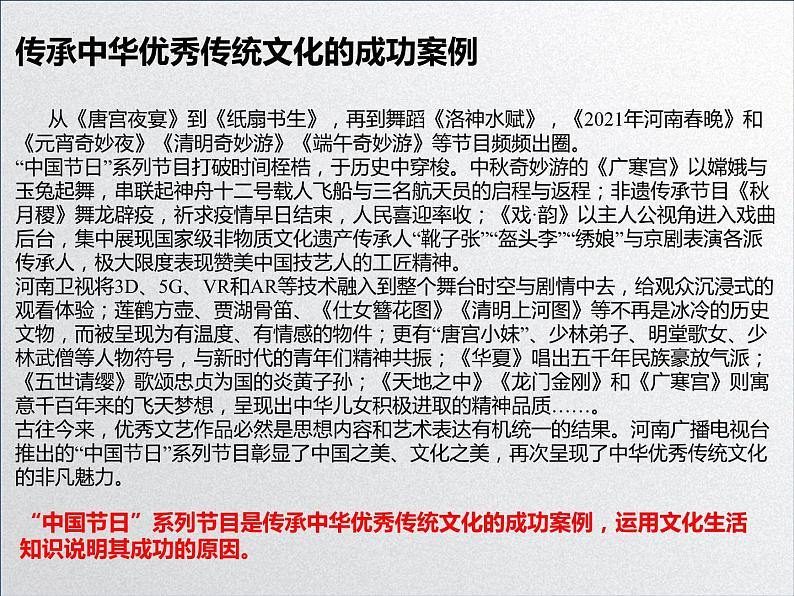 传承中华优秀传统文化的成功案例

从《唐宫夜宴》到《纸扇书生》，再到舞蹈《洛神水赋》，《2021年河南春晚》和《元宵奇妙夜》《清明奇妙游》《端午奇妙游》等节目频频出圈。

“中国节日”系列节目打破时间桎梏，于历史中穿梭。中秋奇妙游的《广寒宫》以嫦娥与玉兔起舞，串联起神舟十二号载人飞船与三名航天员的启程与返程；非遗传承节目《秋月稷》舞龙辟疫，祈求疫情早日结束，人民喜迎率收；《戏·韵》以主人公视角进入戏曲后台，集中展现国家级非物质文化遗产传承人“靴子张”“盔头李”“绣娘”与京剧表演各派传承人，极大限度表现赞美中国技艺人的工匠精神。

河南卫视将3D、5G、VR和AR等技术融入到整个舞台时空与剧情中去，给观众沉浸式的观看体验；莲鹤方壶、贾湖骨笛、《仕女簪花图》《清明上河图》等不再是冰冷的历史文物，而被呈现为有温度、有情感的物件；更有“唐宫小妹”、少林弟子、明堂歌女、少林武僧等人物符号，与新时代的青年们精神共振；《华夏》唱出五千年民族豪放气派；《五世请缨》歌颂忠贞为国的炎黄子孙；《天地之中》《龙门金刚》和《广寒宫》则寓意千百年来的飞天梦想，呈现出中华儿女积极进取的精神品质……。

古往今来，优秀文艺作品必然是思想内容和艺术表达有机统一的结果。河南广播电视台推出的“中国节日”系列节目彰显了中国之美、文化之美，再次呈现了中华优秀传统文化的非凡魅力。

“中国节日”系列节目是传承中华优秀传统文化的成功案例，运用文化生活知识说明其成功的原因。